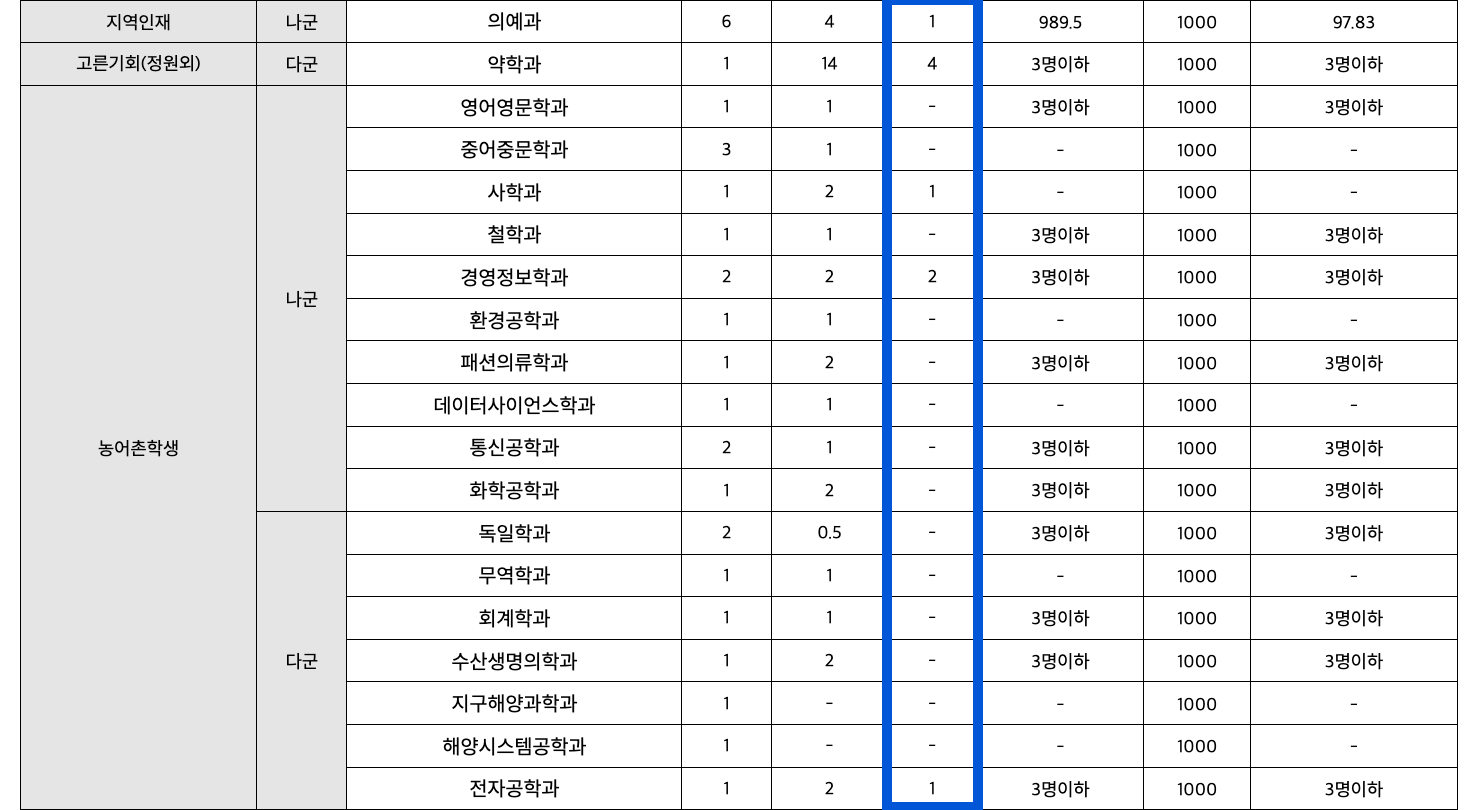 | 지역인재 | 나군 | 의예과 | 6 | 4 | 1 | 989.5 | 1000 | 97.83 |
|---|---|---|---|---|---|---|---|---|
| 고른기회(정원외) | 다군 | 약학과 | 1 | 14 | 4 | 3명이하 | 1000 | 3명이하 |
| 농어촌학생 | 나군 | 영어영문학과 | 1 | 1 | - | 3명이하 | 1000 | 3명이하 |
| | | 중어중문학과 | 3 | 1 | - | - | 1000 | - |
| | | 사학과 | 1 | 2 | 1 | - | 1000 | - |
| | | 철학과 | 1 | 1 | - | 3명이하 | 1000 | 3명이하 |
| | | 경영정보학과 | 2 | 2 | 2 | 3명이하 | 1000 | 3명이하 |
| | | 환경공학과 | 1 | 1 | - | - | 1000 | - |
| | | 패션의류학과 | 1 | 2 | - | 3명이하 | 1000 | 3명이하 |
| | | 데이터사이언스학과 | 1 | 1 | - | - | 1000 | - |
| | | 통신공학과 | 2 | 1 | - | 3명이하 | 1000 | 3명이하 |
| | | 화학공학과 | 1 | 2 | - | 3명이하 | 1000 | 3명이하 |
| | 다군 | 독일학과 | 2 | 0.5 | - | 3명이하 | 1000 | 3명이하 |
| | | 무역학과 | 1 | 1 | - | - | 1000 | - |
| | | 회계학과 | 1 | 1 | - | 3명이하 | 1000 | 3명이하 |
| | | 수산생명의학과 | 1 | 2 | - | 3명이하 | 1000 | 3명이하 |
| | | 지구해양과학과 | 1 | - | - | - | 1000 | - |
| | | 해양시스템공학과 | 1 | - | - | - | 1000 | - |
| | | 전자공학과 | 1 | 2 | 1 | 3명이하 | 1000 | 3명이하 |